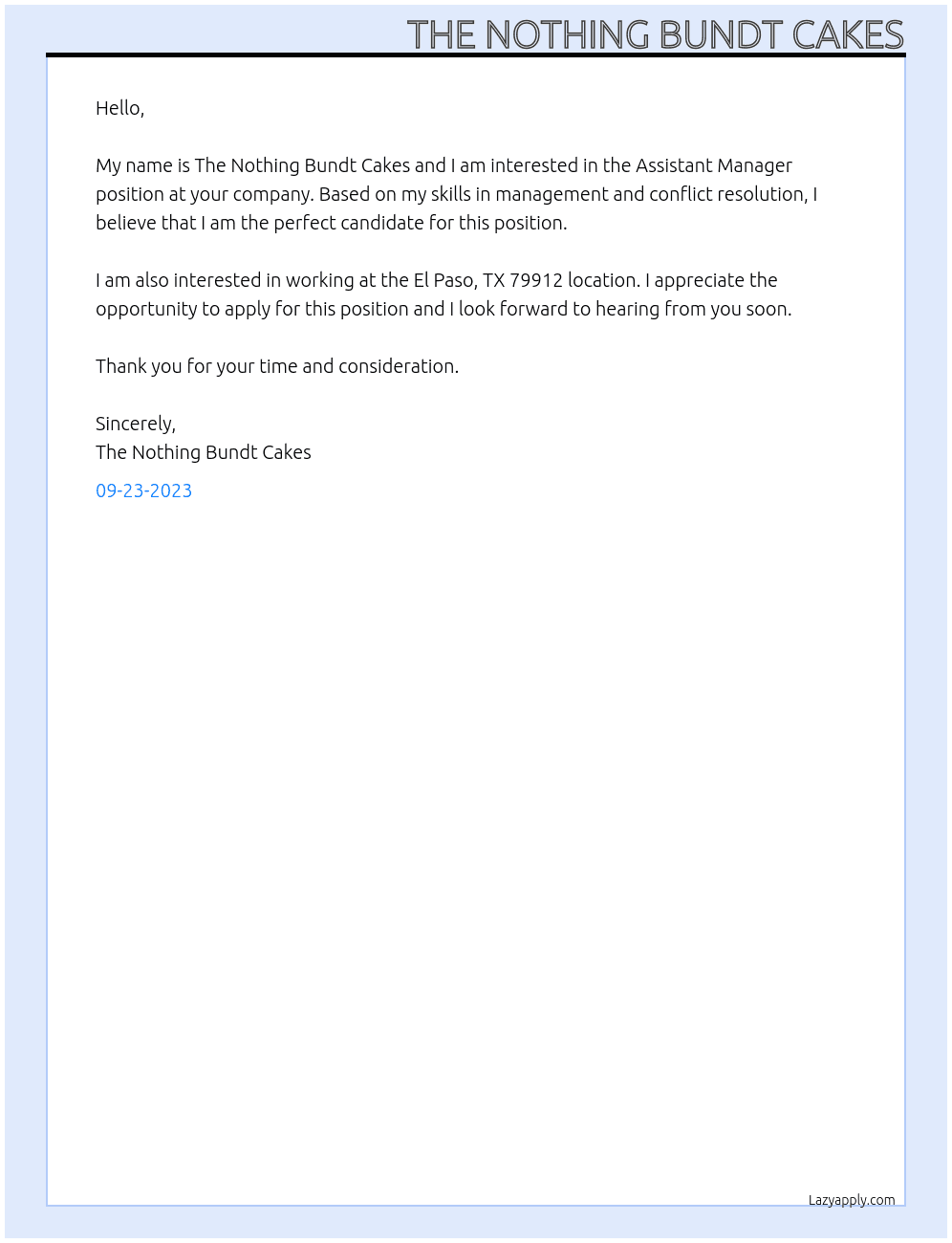 THE NOTHING BUNDT CAKES

Hello,

My name is The Nothing Bundt Cakes and I am interested in the Assistant Manager position at your company. Based on my skills in management and conflict resolution, I believe that I am the perfect candidate for this position.

I am also interested in working at the El Paso, TX 79912 location. I appreciate the opportunity to apply for this position and I look forward to hearing from you soon.

Thank you for your time and consideration.

Sincerely,
The Nothing Bundt Cakes

09-23-2023

Lazyapply.com